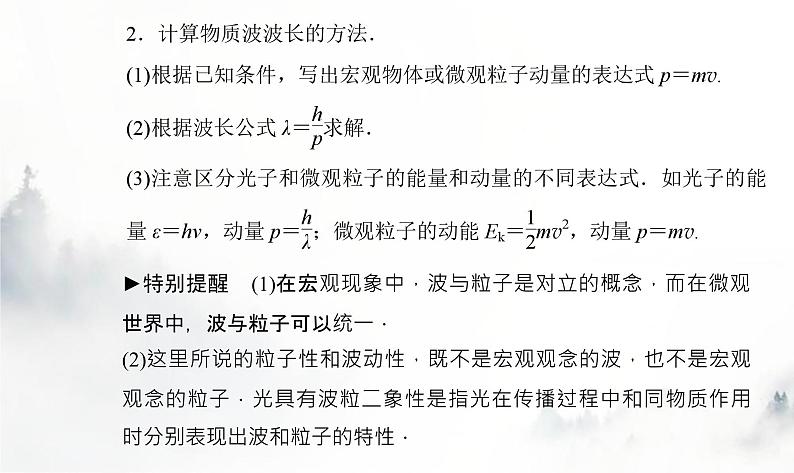 2．计算物质波波长的方法．

(1)根据已知条件，写出宏观物体或微观粒子动量的表达式 $p=mv$.

(2)根据波长公式 $\lambda=\frac{h}{p}$求解．

(3)注意区分光子和微观粒子的能量和动量的不同表达式．如光子的能量 $\varepsilon=h\nu$，动量 $p=\frac{h}{\lambda}$；微观粒子的动能 $E_k=\frac{1}{2}mv^2$，动量 $p=mv$.

►特别提醒　(1)在宏观现象中，波与粒子是对立的概念，而在微观世界中，波与粒子可以统一．

(2)这里所说的粒子性和波动性，既不是宏观观念的波，也不是宏观观念的粒子．光具有波粒二象性是指光在传播过程中和同物质作用时分别表现出波和粒子的特性．